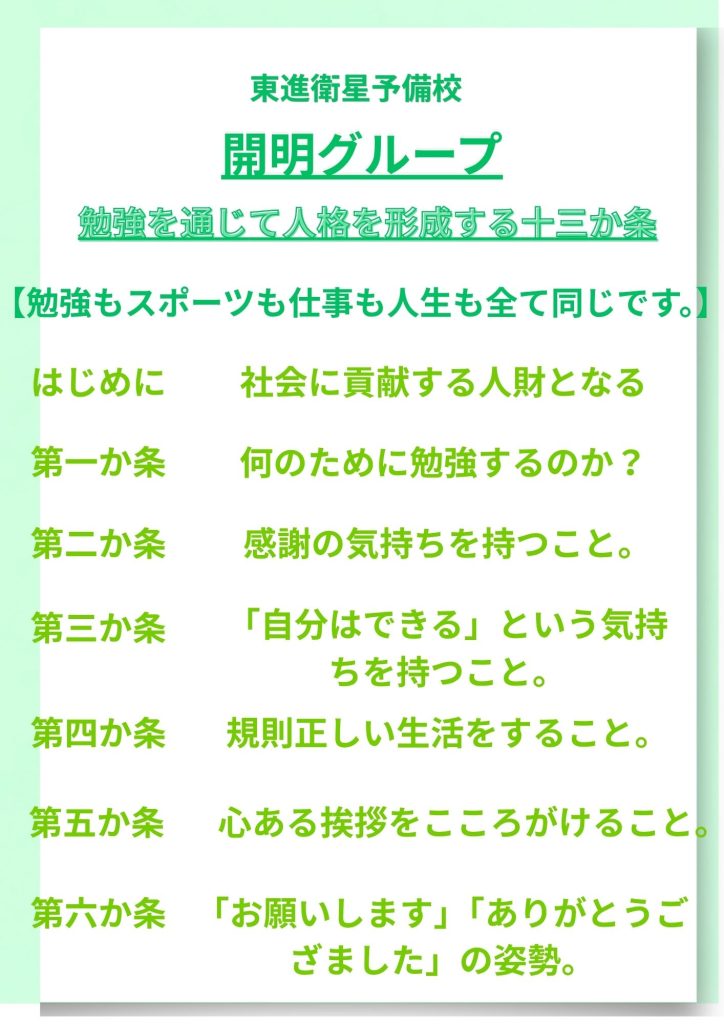 東進衛星予備校

開明グループ

勉強を通じて人格を形成する十三か条

【勉強もスポーツも仕事も人生も全て同じです。】

はじめに 社会に貢献する人財となる

第一か条 何のために勉強するのか？

第二か条 感謝の気持ちを持つこと。

第三か条 「自分はできる」という気持ちを持つこと。

第四か条 規則正しい生活をすること。

第五か条 心ある挨拶をこころがけること。

第六か条 「お願いします」「ありがとうござました」の姿勢。